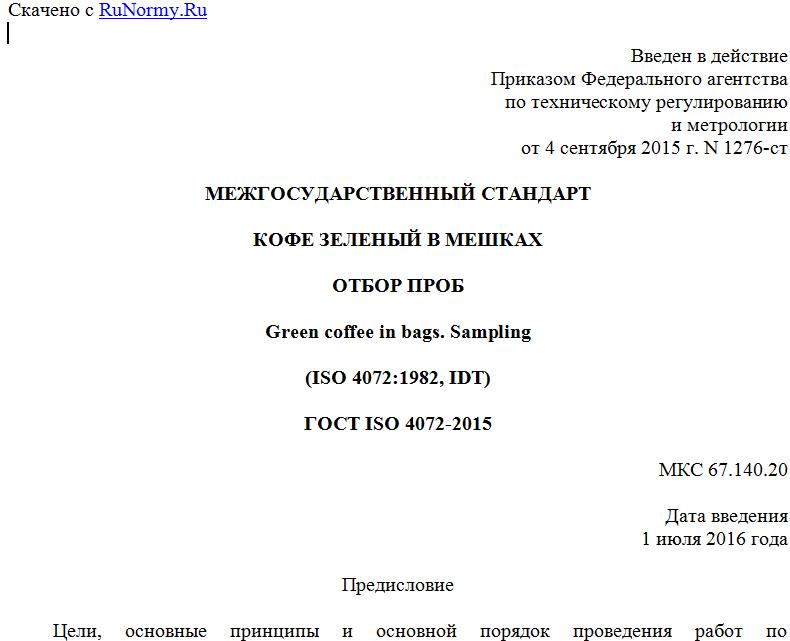 Скачено с RuNormy.Ru

Введен в действие
Приказом Федерального агентства
по техническому регулированию
и метрологии
от 4 сентября 2015 г. N 1276-ст

МЕЖГОСУДАРСТВЕННЫЙ СТАНДАРТ

КОФЕ ЗЕЛЕНЫЙ В МЕШКАХ

ОТБОР ПРОБ

Green coffee in bags. Sampling

(ISO 4072:1982, IDT)

ГОСТ ISO 4072-2015

МКС 67.140.20

Дата введения
1 июля 2016 года

Предисловие

Цели, основные принципы и основной порядок проведения работ по